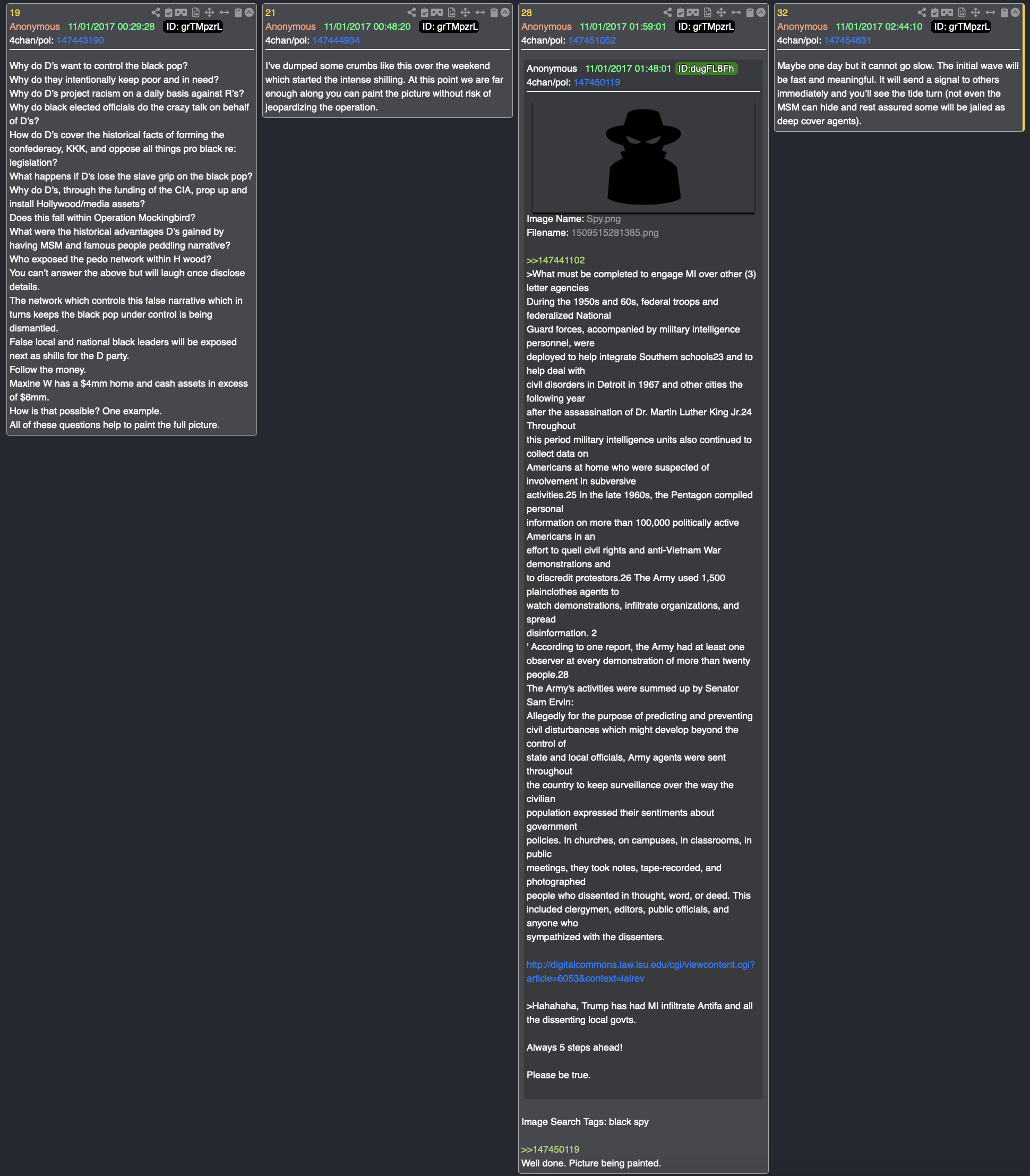 19
Anonymous 11/01/2017 00:29:28 ID: grTMpzrL
4chan/pol: 147443190

Why do D's want to control the black pop?
Why do they intentionally keep poor and in need?
Why do D's project racism on a daily basis against R's?
Why do black elected officials do the crazy talk on behalf of D's?
How do D's cover the historical facts of forming the confederacy, KKK, and oppose all things pro black re: legislation?
What happens if D's lose the slave grip on the black pop?
Why do D's, through the funding of the CIA, prop up and install Hollywood/media assets?
Does this fall within Operation Mockingbird?
What were the historical advantages D's gained by having MSM and famous people peddling narrative?
Who exposed the pedo network within H wood?
You can't answer the above but will laugh once disclose details.
The network which controls this false narrative which in turns keeps the black pop under control is being dismantled.
False local and national black leaders will be exposed next as shills for the D party.
Follow the money.
Maxine W has a $4mm home and cash assets in excess of $6mm.
How is that possible? One example.
All of these questions help to paint the full picture.

21
Anonymous 11/01/2017 00:48:20 ID: grTMpzrL
4chan/pol: 147444934

I've dumped some crumbs like this over the weekend which started the intense shilling. At this point we are far enough along you can paint the picture without risk of jeopardizing the operation.

28
Anonymous 11/01/2017 01:59:01 ID: grTMpzrL
4chan/pol: 147451052

Anonymous 11/01/2017 01:48:01 ID:dugFL8Fh
4chan/pol: 147450119

Image Name: Spy.png
Filename: 1509515281385.png

>>147441102
>What must be completed to engage MI over other (3) letter agencies
During the 1950s and 60s, federal troops and federalized National
Guard forces, accompanied by military intelligence personnel, were
deployed to help integrate Southern schools23 and to help deal with
civil disorders in Detroit in 1967 and other cities the following year
after the assassination of Dr. Martin Luther King Jr.24 Throughout
this period military intelligence units also continued to collect data on
Americans at home who were suspected of involvement in subversive
activities.25 In the late 1960s, the Pentagon compiled personal
information on more than 100,000 politically active Americans in an
effort to quell civil rights and anti-Vietnam War demonstrations and
to discredit protestors.26 The Army used 1,500 plainclothes agents to
watch demonstrations, infiltrate organizations, and spread
disinformation. 2
' According to one report, the Army had at least one observer at every demonstration of more than twenty people.28
The Army's activities were summed up by Senator Sam Ervin:
Allegedly for the purpose of predicting and preventing civil disturbances which might develop beyond the control of
state and local officials, Army agents were sent throughout
the country to keep surveillance over the way the civilian
population expressed their sentiments about government
policies. In churches, on campuses, in classrooms, in public
meetings, they took notes, tape-recorded, and photographed
people who dissented in thought, word, or deed. This included clergymen, editors, public officials, and anyone who
sympathized with the dissenters.

http://digitalcommons.law.lsu.edu/cgi/viewcontent.cgi?article=6053&context=lalrev

>Hahahaha, Trump has had MI infiltrate Antifa and all the dissenting local govts.

Always 5 steps ahead!

Please be true.

Image Search Tags: black spy

>>147450119
Well done. Picture being painted.

32
Anonymous 11/01/2017 02:44:10 ID: grTMpzrL
4chan/pol: 147454631

Maybe one day but it cannot go slow. The initial wave will be fast and meaningful. It will send a signal to others immediately and you'll see the tide turn (not even the MSM can hide and rest assured some will be jailed as deep cover agents).